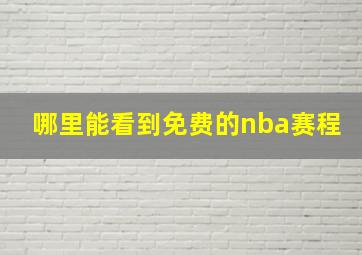 哪里能看到免费的nba赛程